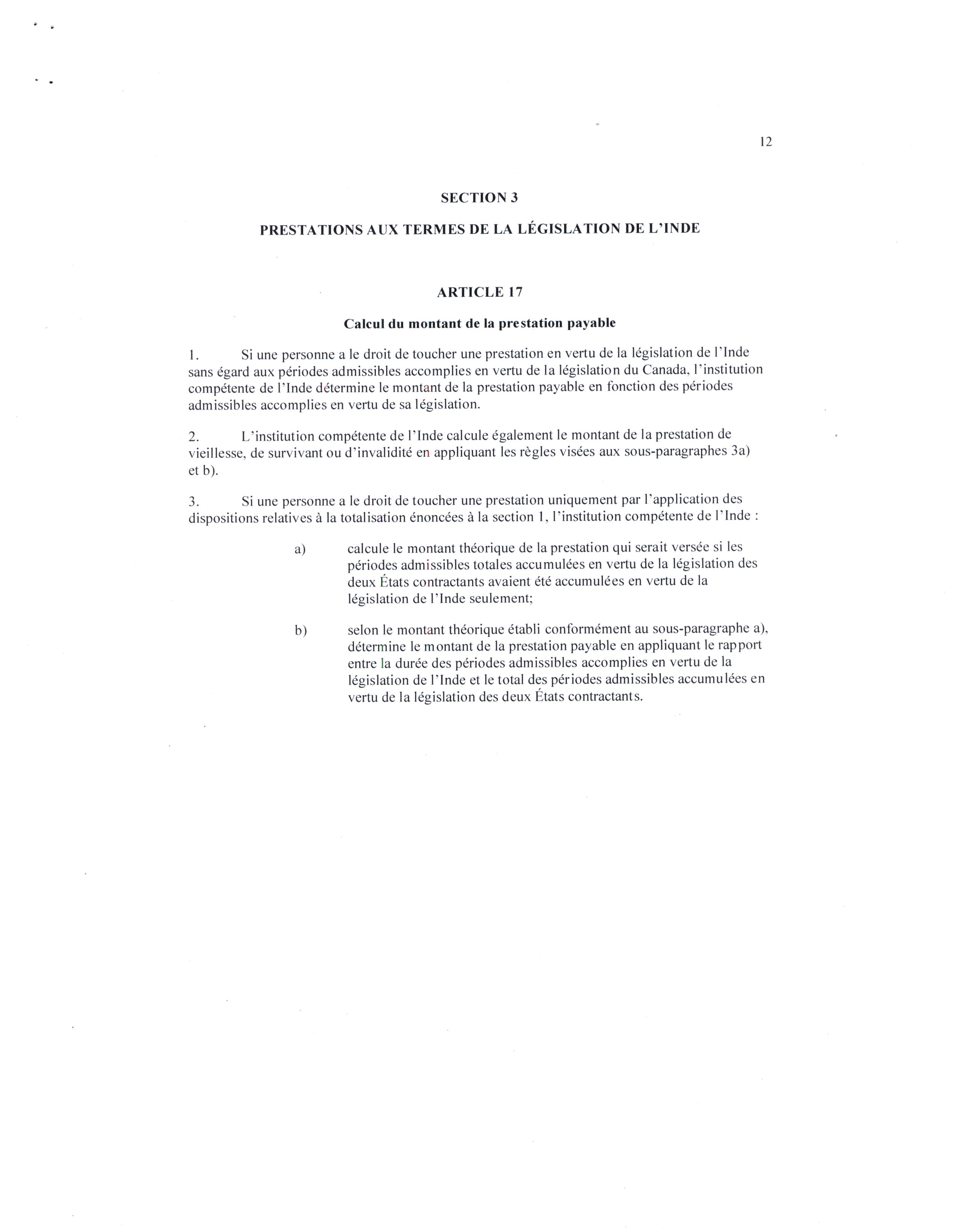 12

SECTION 3

PRESTATIONS AUX TERMES DE LA LÉGISLATION DE L'INDE

ARTICLE 17

Calcul du montant de la prestation payable

1. Si une personne a le droit de toucher une prestation en vertu de la législation de l'Inde sans égard aux périodes admissibles accomplies en vertu de la législation du Canada, l'institution compétente de l'Inde détermine le montant de la prestation payable en fonction des périodes admissibles accomplies en vertu de sa législation.

2. L'institution compétente de l'Inde calcule également le montant de la prestation de vieillesse, de survivant ou d'invalidité en appliquant les règles visées aux sous-paragraphes 3a) et b).

3. Si une personne a le droit de toucher une prestation uniquement par l'application des dispositions relatives à la totalisation énoncées à la section 1, l'institution compétente de l'Inde :

a) calcule le montant théorique de la prestation qui serait versée si les périodes admissibles totales accumulées en vertu de la législation des deux États contractants avaient été accumulées en vertu de la législation de l'Inde seulement;

b) selon le montant théorique établi conformément au sous-paragraphe a), détermine le montant de la prestation payable en appliquant le rapport entre la durée des périodes admissibles accomplies en vertu de la législation de l'Inde et le total des périodes admissibles accumulées en vertu de la législation des deux États contractants.